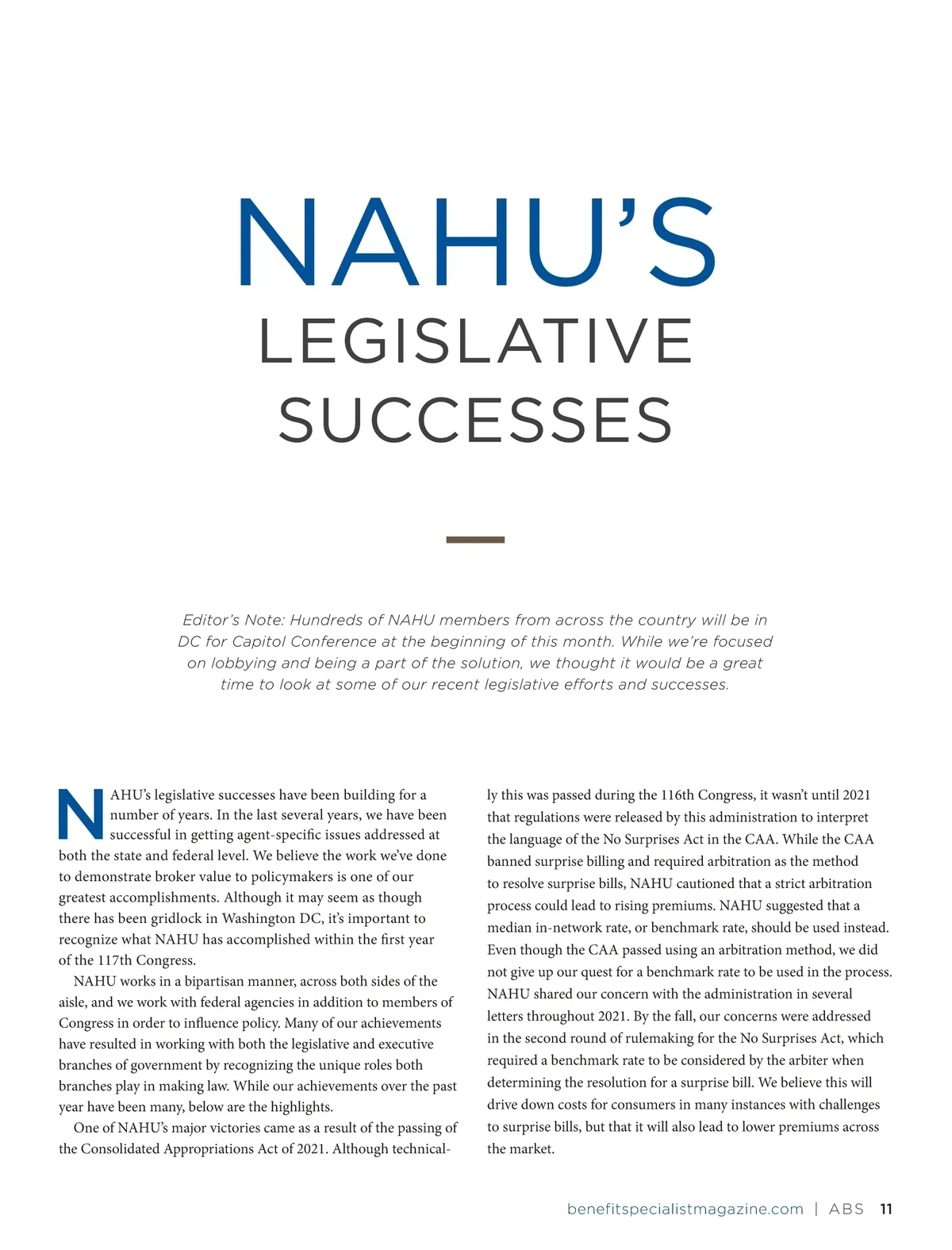 NAHU'S
LEGISLATIVE
SUCCESSES

Editor's Note: Hundreds of NAHU members from across the country will be in DC for Capitol Conference at the beginning of this month. While we're focused on lobbying and being a part of the solution, we thought it would be a great time to look at some of our recent legislative efforts and successes.

NAHU's legislative successes have been building for a number of years. In the last several years, we have been successful in getting agent-specific issues addressed at both the state and federal level. We believe the work we've done to demonstrate broker value to policymakers is one of our greatest accomplishments. Although it may seem as though there has been gridlock in Washington DC, it's important to recognize what NAHU has accomplished within the first year of the 117th Congress.

NAHU works in a bipartisan manner, across both sides of the aisle, and we work with federal agencies in addition to members of Congress in order to influence policy. Many of our achievements have resulted in working with both the legislative and executive branches of government by recognizing the unique roles both branches play in making law. While our achievements over the past year have been many, below are the highlights.

One of NAHU's major victories came as a result of the passing of the Consolidated Appropriations Act of 2021. Although technically this was passed during the 116th Congress, it wasn't until 2021 that regulations were released by this administration to interpret the language of the No Surprises Act in the CAA. While the CAA banned surprise billing and required arbitration as the method to resolve surprise bills, NAHU cautioned that a strict arbitration process could lead to rising premiums. NAHU suggested that a median in-network rate, or benchmark rate, should be used instead. Even though the CAA passed using an arbitration method, we did not give up our quest for a benchmark rate to be used in the process. NAHU shared our concern with the administration in several letters throughout 2021. By the fall, our concerns were addressed in the second round of rulemaking for the No Surprises Act, which required a benchmark rate to be considered by the arbiter when determining the resolution for a surprise bill. We believe this will drive down costs for consumers in many instances with challenges to surprise bills, but that it will also lead to lower premiums across the market.

benefitspecialistmagazine.com | ABS 11